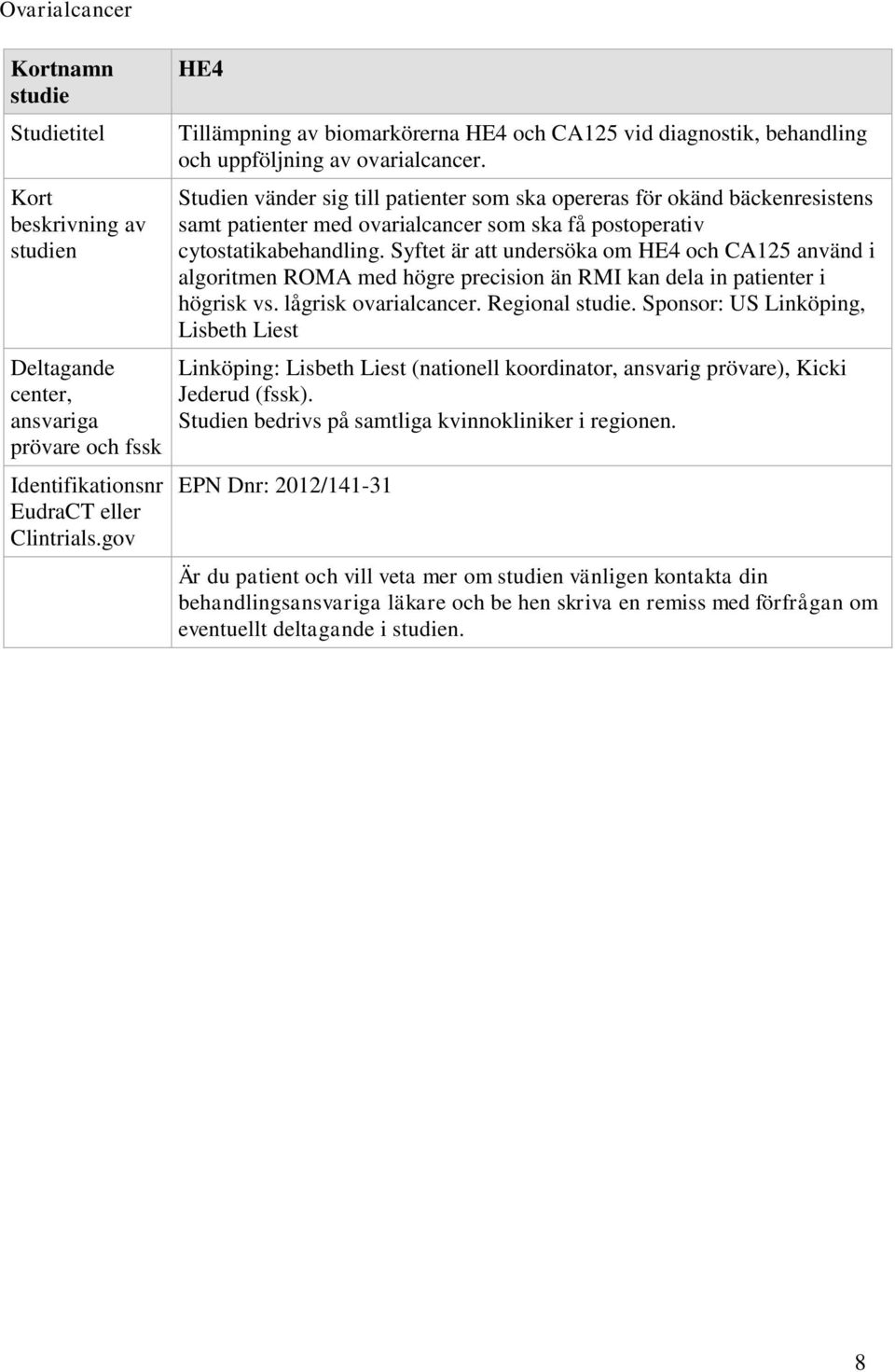 Ovarialcancer

| Kortnamn studie | HE4 |
|---|---|
| Studietitel | Tillämpning av biomarkörerna HE4 och CA125 vid diagnostik, behandling och uppföljning av ovarialcancer. |
| Kort beskrivning av studien | Studien vänder sig till patienter som ska opereras för okänd bäckenresistens samt patienter med ovarialcancer som ska få postoperativ cytostatikabehandling. Syftet är att undersöka om HE4 och CA125 använd i algoritmen ROMA med högre precision än RMI kan dela in patienter i högrisk vs. lågrisk ovarialcancer. Regional studie. Sponsor: US Linköping, Lisbeth Liest |
| Deltagande center, ansvariga prövare och fssk | Linköping: Lisbeth Liest (nationell koordinator, ansvarig prövare), Kicki Jederud (fssk). Studien bedrivs på samtliga kvinnokliniker i regionen. |
| Identifikationsnr EudraCT eller Clintrials.gov | EPN Dnr: 2012/141-31 |
| | Är du patient och vill veta mer om studien vänligen kontakta din behandlingsansvariga läkare och be hen skriva en remiss med förfrågan om eventuellt deltagande i studien. |

8